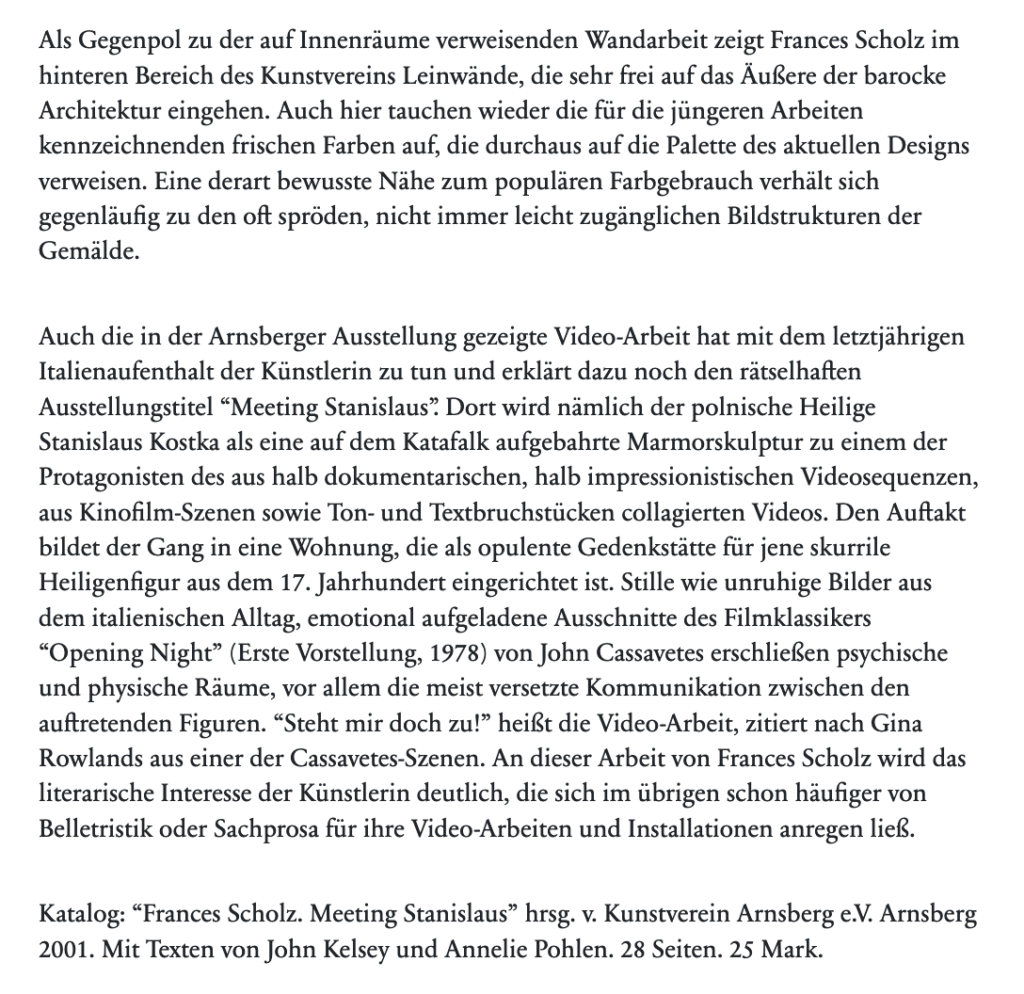 Als Gegenpol zu der auf Innenräume verweisenden Wandarbeit zeigt Frances Scholz im hinteren Bereich des Kunstvereins Leinwände, die sehr frei auf das Äußere der barocke Architektur eingehen. Auch hier tauchen wieder die für die jüngeren Arbeiten kennzeichnenden frischen Farben auf, die durchaus auf die Palette des aktuellen Designs verweisen. Eine derart bewusste Nähe zum populären Farbgebrauch verhält sich gegenläufig zu den oft spröden, nicht immer leicht zugänglichen Bildstrukturen der Gemälde.

Auch die in der Arnsberger Ausstellung gezeigte Video-Arbeit hat mit dem letztjährigen Italienaufenthalt der Künstlerin zu tun und erklärt dazu noch den rätselhaften Ausstellungstitel “Meeting Stanislaus”. Dort wird nämlich der polnische Heilige Stanislaus Kostka als eine auf dem Katafalk aufgebahrte Marmorskulptur zu einem der Protagonisten des aus halb dokumentarischen, halb impressionistischen Videosequenzen, aus Kinofilm-Szenen sowie Ton- und Textbruchstücken collagierten Videos. Den Auftakt bildet der Gang in eine Wohnung, die als opulente Gedenkstätte für jene skurrile Heiligenfigur aus dem 17. Jahrhundert eingerichtet ist. Stille wie unruhige Bilder aus dem italienischen Alltag, emotional aufgeladene Ausschnitte des Filmklassikers “Opening Night” (Erste Vorstellung, 1978) von John Cassavetes erschließen psychische und physische Räume, vor allem die meist versetzte Kommunikation zwischen den auftretenden Figuren. “Steht mir doch zu!” heißt die Video-Arbeit, zitiert nach Gina Rowlands aus einer der Cassavetes-Szenen. An dieser Arbeit von Frances Scholz wird das literarische Interesse der Künstlerin deutlich, die sich im übrigen schon häufiger von Belletristik oder Sachprosa für ihre Video-Arbeiten und Installationen anregen ließ.

Katalog: “Frances Scholz. Meeting Stanislaus” hrsg. v. Kunstverein Arnsberg e.V. Arnsberg 2001. Mit Texten von John Kelsey und Annelie Pohlen. 28 Seiten. 25 Mark.